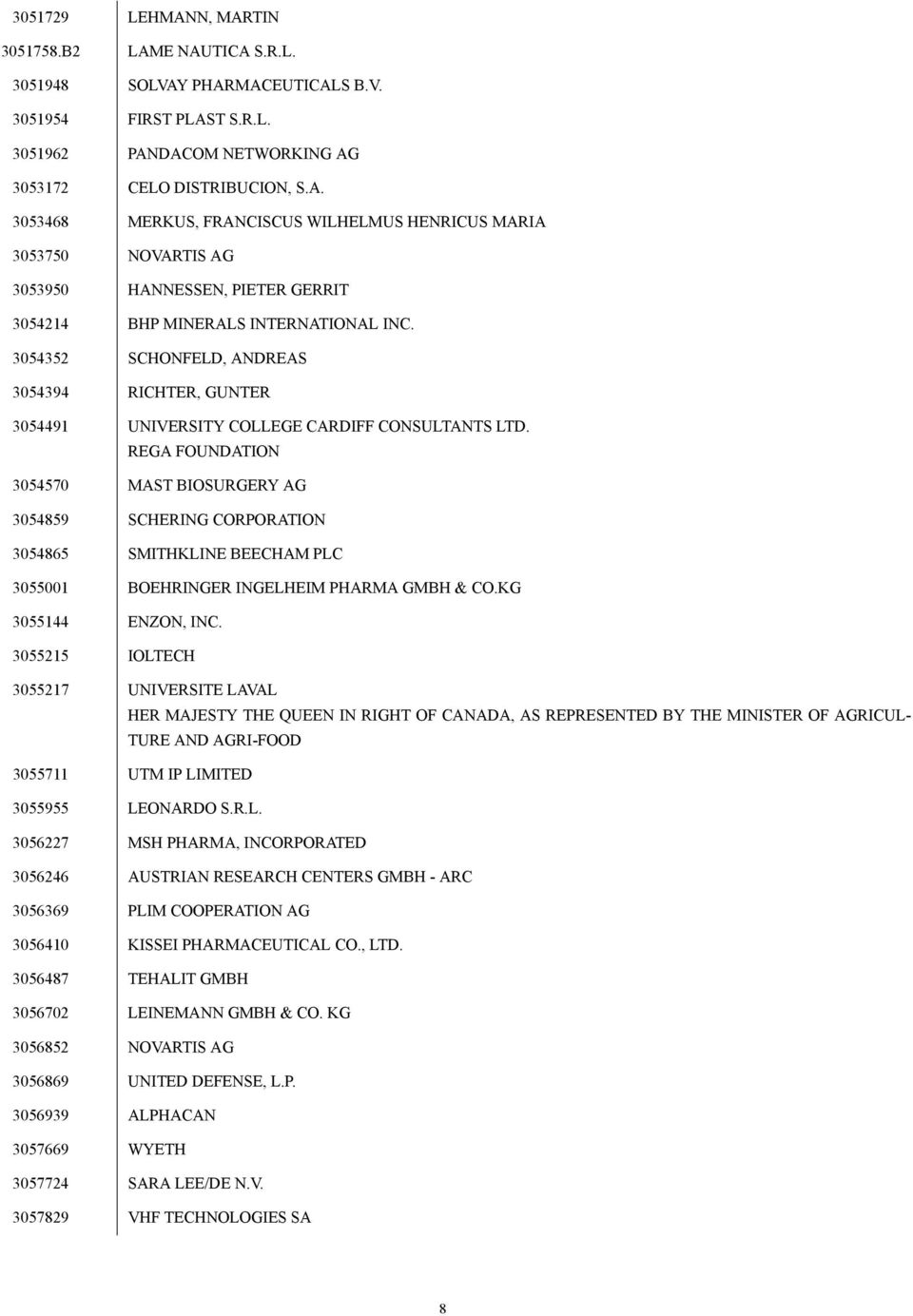 | | |
|---|---|
| 3051729 | LEHMANN, MARTIN |
| 3051758.B2 | LAME NAUTICA S.R.L. |
| 3051948 | SOLVAY PHARMACEUTICALS B.V. |
| 3051954 | FIRST PLAST S.R.L. |
| 3051962 | PANDACOM NETWORKING AG |
| 3053172 | CELO DISTRIBUCION, S.A. |
| 3053468 | MERKUS, FRANCISCUS WILHELMUS HENRICUS MARIA |
| 3053750 | NOVARTIS AG |
| 3053950 | HANNESSEN, PIETER GERRIT |
| 3054214 | BHP MINERALS INTERNATIONAL INC. |
| 3054352 | SCHONFELD, ANDREAS |
| 3054394 | RICHTER, GUNTER |
| 3054491 | UNIVERSITY COLLEGE CARDIFF CONSULTANTS LTD. REGA FOUNDATION |
| 3054570 | MAST BIOSURGERY AG |
| 3054859 | SCHERING CORPORATION |
| 3054865 | SMITHKLINE BEECHAM PLC |
| 3055001 | BOEHRINGER INGELHEIM PHARMA GMBH & CO.KG |
| 3055144 | ENZON, INC. |
| 3055215 | IOLTECH |
| 3055217 | UNIVERSITE LAVAL HER MAJESTY THE QUEEN IN RIGHT OF CANADA, AS REPRESENTED BY THE MINISTER OF AGRICULTURE AND AGRI-FOOD |
| 3055711 | UTM IP LIMITED |
| 3055955 | LEONARDO S.R.L. |
| 3056227 | MSH PHARMA, INCORPORATED |
| 3056246 | AUSTRIAN RESEARCH CENTERS GMBH - ARC |
| 3056369 | PLIM COOPERATION AG |
| 3056410 | KISSEI PHARMACEUTICAL CO., LTD. |
| 3056487 | TEHALIT GMBH |
| 3056702 | LEINEMANN GMBH & CO. KG |
| 3056852 | NOVARTIS AG |
| 3056869 | UNITED DEFENSE, L.P. |
| 3056939 | ALPHACAN |
| 3057669 | WYETH |
| 3057724 | SARA LEE/DE N.V. |
| 3057829 | VHF TECHNOLOGIES SA |

8